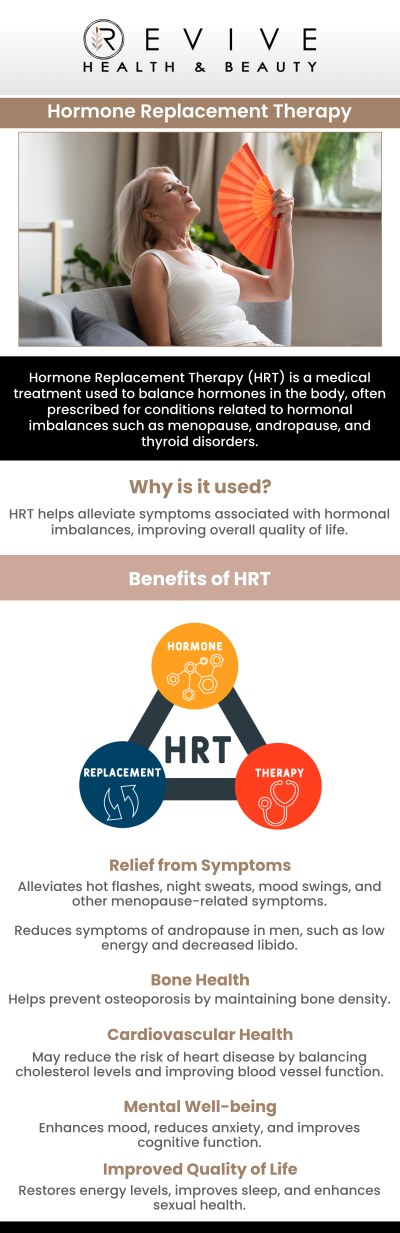 REVIVE
HEALTH & BEAUTY

Hormone Replacement Therapy

Hormone Replacement Therapy (HRT) is a medical treatment used to balance hormones in the body, often prescribed for conditions related to hormonal imbalances such as menopause, andropause, and thyroid disorders.

Why is it used?

HRT helps alleviate symptoms associated with hormonal imbalances, improving overall quality of life.

Benefits of HRT

HORMONE
HRT
REPLACEMENT
THERAPY

Relief from Symptoms

Alleviates hot flashes, night sweats, mood swings, and other menopause-related symptoms.

Reduces symptoms of andropause in men, such as low energy and decreased libido.

Bone Health

Helps prevent osteoporosis by maintaining bone density.

Cardiovascular Health

May reduce the risk of heart disease by balancing cholesterol levels and improving blood vessel function.

Mental Well-being

Enhances mood, reduces anxiety, and improves cognitive function.

Improved Quality of Life

Restores energy levels, improves sleep, and enhances sexual health.